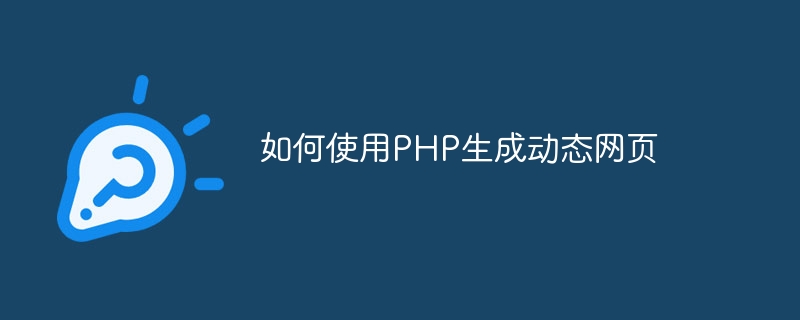 如何使用PHP生成动态网页